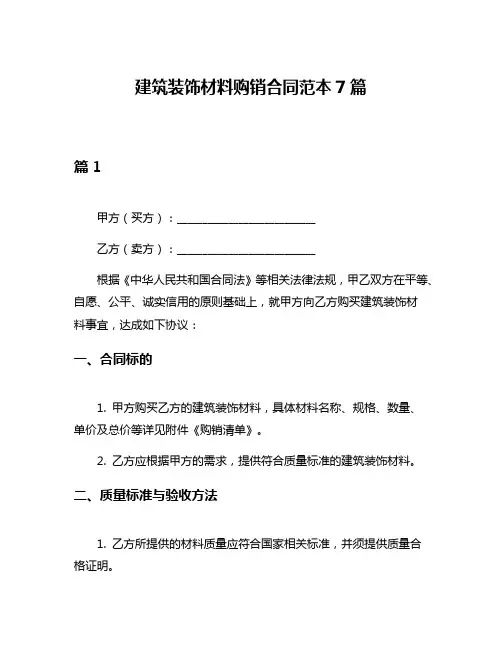 建筑装饰材料购销合同范本 7 篇

篇 1

甲方（买方）：________________________

乙方（卖方）：________________________

根据《中华人民共和国合同法》等相关法律法规，甲乙双方在平等、自愿、公平、诚实信用的原则基础上，就甲方向乙方购买建筑装饰材料事宜，达成如下协议：

一、合同标的

1. 甲方购买乙方的建筑装饰材料，具体材料名称、规格、数量、单价及总价等详见附件《购销清单》。

2. 乙方应根据甲方的需求，提供符合质量标准的建筑装饰材料。

二、质量标准与验收方法

1. 乙方所提供的材料质量应符合国家相关标准，并须提供质量合格证明。